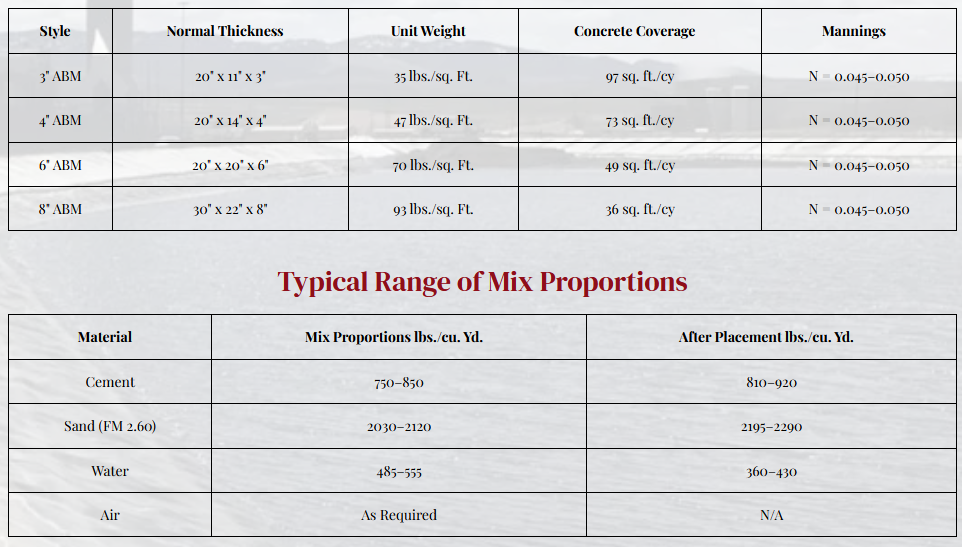 | Style | Normal Thickness | Unit Weight | Concrete Coverage | Mannings |
|---|---|---|---|---|
| 3" ABM | 20" x 11" x 3" | 35 lbs./sq. Ft. | 97 sq. ft./cy | N = 0.045–0.050 |
| 4" ABM | 20" x 14" x 4" | 47 lbs./sq. Ft. | 73 sq. ft./cy | N = 0.045–0.050 |
| 6" ABM | 20" x 20" x 6" | 70 lbs./sq. Ft. | 49 sq. ft./cy | N = 0.045–0.050 |
| 8" ABM | 30" x 22" x 8" | 93 lbs./sq. Ft. | 36 sq. ft./cy | N = 0.045–0.050 |

Typical Range of Mix Proportions

| Material | Mix Proportions lbs./cu. Yd. | After Placement lbs./cu. Yd. |
|---|---|---|
| Cement | 750–850 | 810–920 |
| Sand (FM 2.60) | 2030–2120 | 2195–2290 |
| Water | 485–555 | 360–430 |
| Air | As Required | N/A |